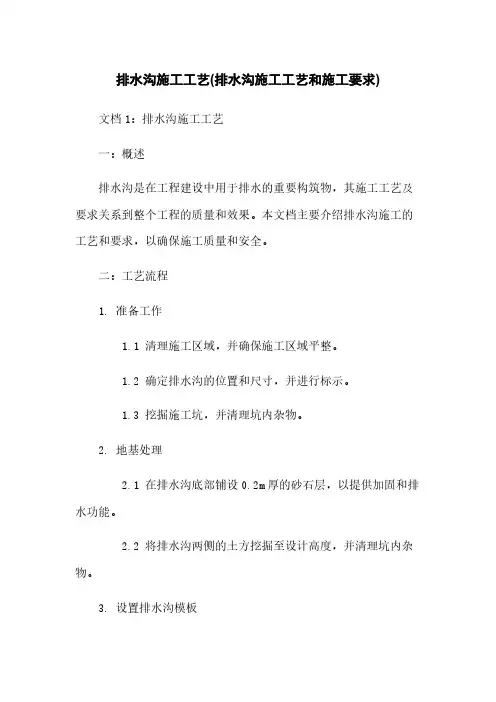 排水沟施工工艺(排水沟施工工艺和施工要求)

文档1：排水沟施工工艺

一：概述

排水沟是在工程建设中用于排水的重要构筑物，其施工工艺及要求关系到整个工程的质量和效果。本文档主要介绍排水沟施工的工艺和要求，以确保施工质量和安全。

二：工艺流程

1. 准备工作

1.1 清理施工区域，并确保施工区域平整。

1.2 确定排水沟的位置和尺寸，并进行标示。

1.3 挖掘施工坑，并清理坑内杂物。

2. 地基处理

2.1 在排水沟底部铺设0.2m厚的砂石层，以提供加固和排水功能。

2.2 将排水沟两侧的土方挖掘至设计高度，并清理坑内杂物。

3. 设置排水沟模板